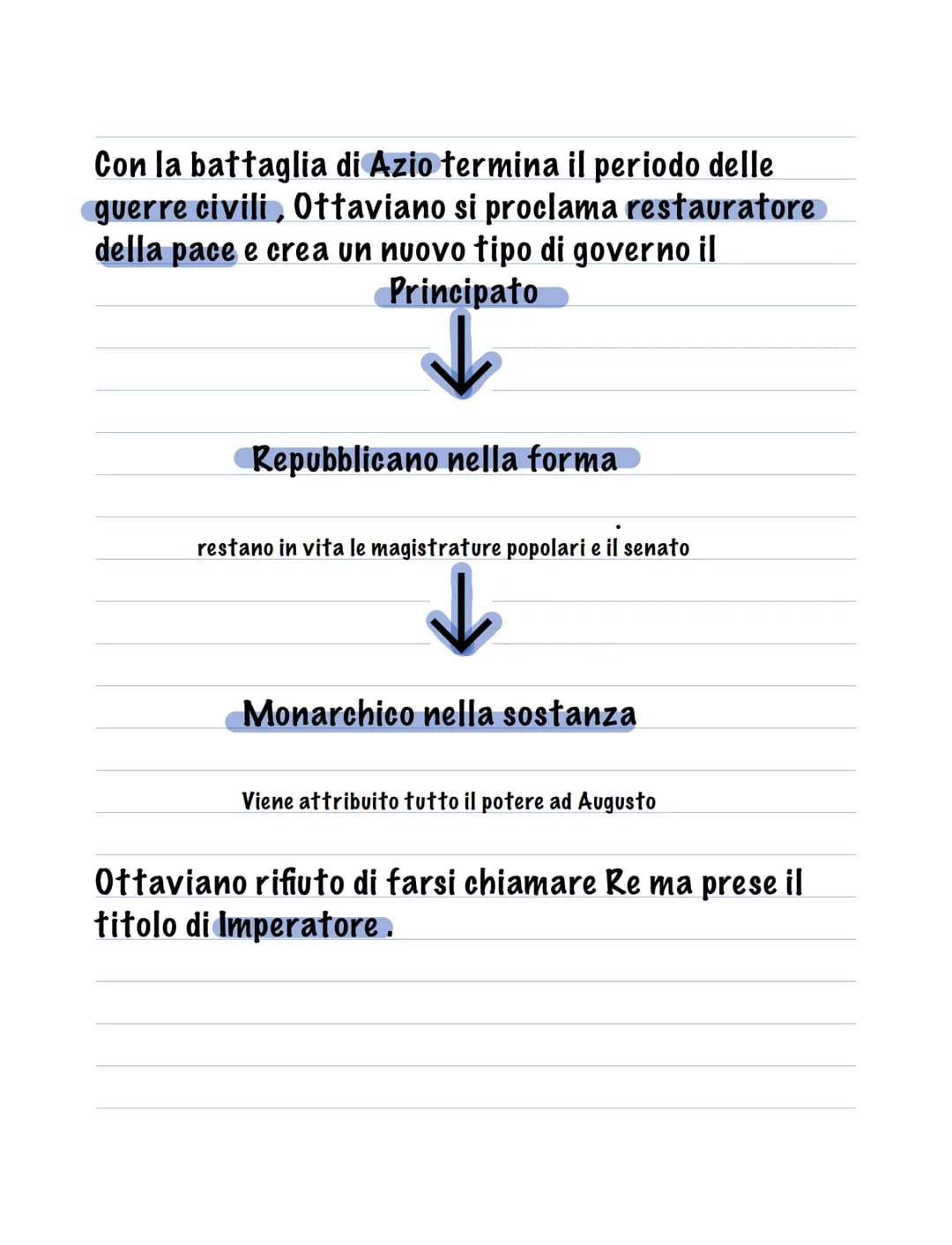 Con la battaglia di Azio termina il periodo delle guerre civili, Ottaviano si proclama restauratore della pace e crea un nuovo tipo di governo il Principato

Repubblicano nella forma

restano in vita le magistrature popolari e il senato

Monarchico nella sostanza

Viene attribuito tutto il potere ad Augusto

Ottaviano rifiuto di farsi chiamare Re ma prese il titolo di Imperatore.